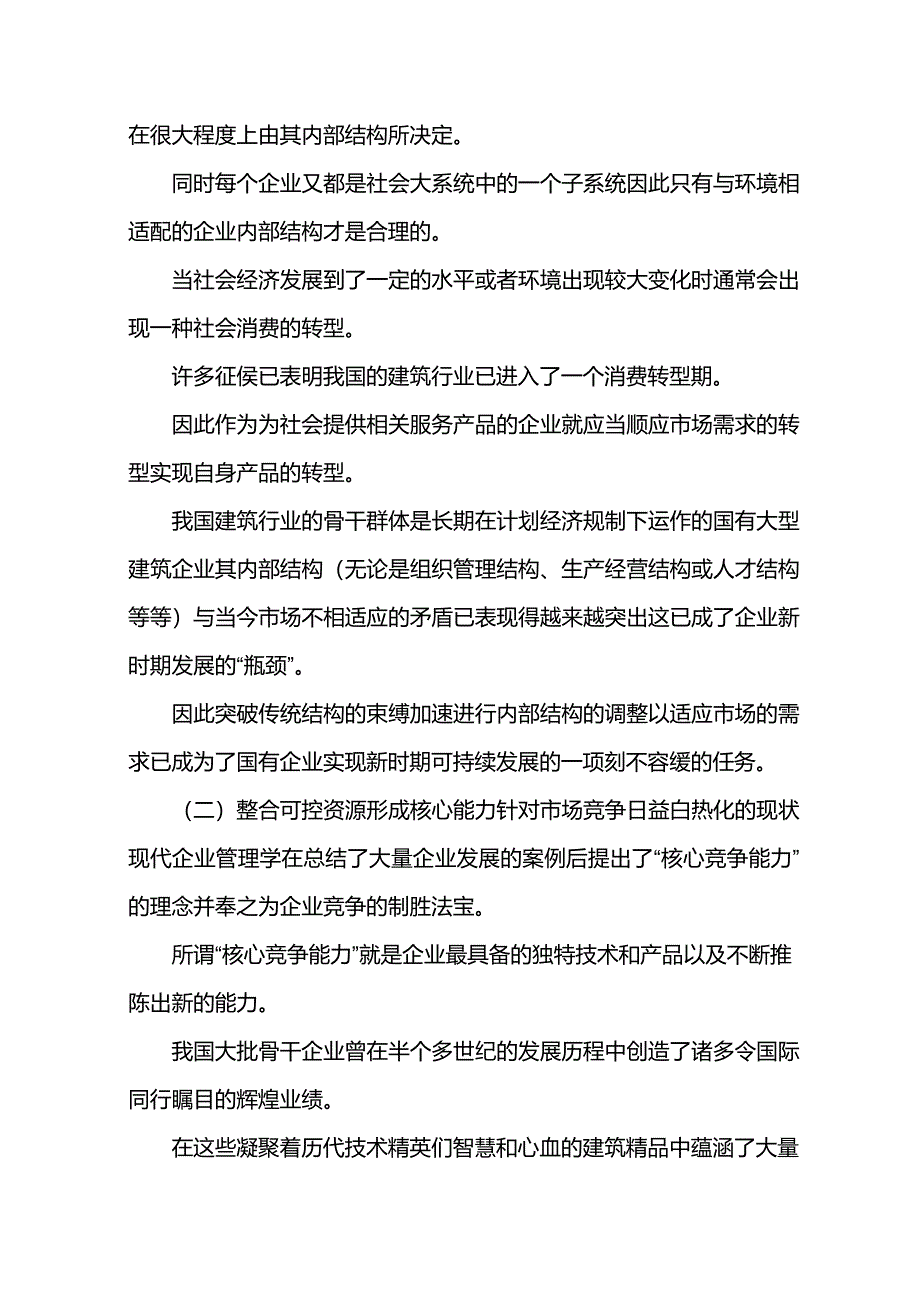 在很大程度上由其内部结构所决定。

同时每个企业又都是社会大系统中的一个子系统因此只有与环境相适配的企业内部结构才是合理的。

当社会经济发展到了一定的水平或者环境出现较大变化时通常会出现一种社会消费的转型。

许多征侯已表明我国的建筑行业已进入了一个消费转型期。

因此作为为社会提供相关服务产品的企业就应当顺应市场需求的转型实现自身产品的转型。

我国建筑行业的骨干群体是长期在计划经济规制下运作的国有大型建筑企业其内部结构（无论是组织管理结构、生产经营结构或人才结构等等）与当今市场不相适应的矛盾已表现得越来越突出这已成了企业新时期发展的“瓶颈”。

因此突破传统结构的束缚加速进行内部结构的调整以适应市场的需求已成为了国有企业实现新时期可持续发展的一项刻不容缓的任务。

（二）整合可控资源形成核心能力针对市场竞争日益白热化的现状现代企业管理学在总结了大量企业发展的案例后提出了“核心竞争能力”的理念并奉之为企业竞争的制胜法宝。

所谓“核心竞争能力”就是企业最具备的独特技术和产品以及不断推陈出新的能力。

我国大批骨干企业曾在半个多世纪的发展历程中创造了诸多令国际同行瞩目的辉煌业绩。

在这些凝聚着历代技术精英们智慧和心血的建筑精品中蕴涵了大量